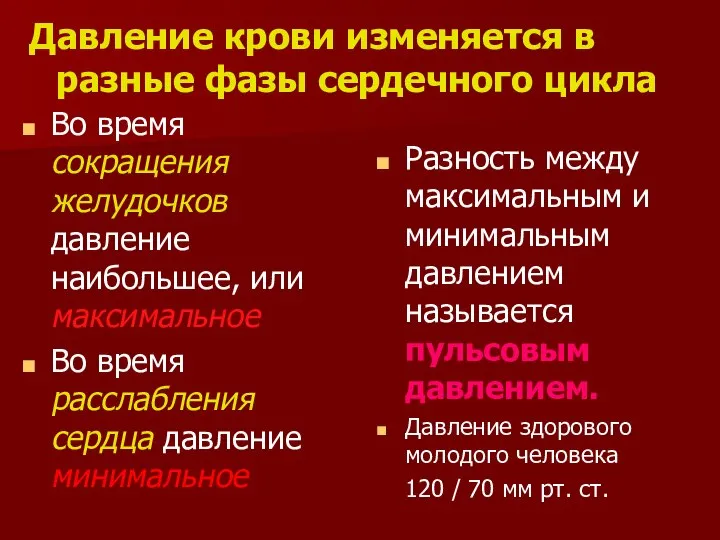 Давление крови изменяется в разные фазы сердечного цикла

Во время сокращения желудочков давление наибольшее, или максимальное

Во время расслабления сердца давление минимальное

Разность между максимальным и минимальным давлением называется пульсовым давлением.

Давление здорового молодого человека 120 / 70 мм рт. ст.